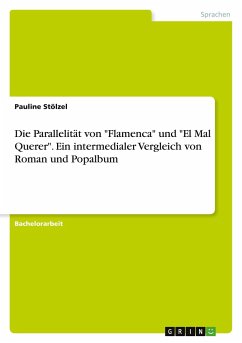 Sprachen

Pauline Stölzel

Die Parallelität von "Flamenca" und "El Mal Querer". Ein intermedialer Vergleich von Roman und Popalbum

Bachelorarbeit

GRIN